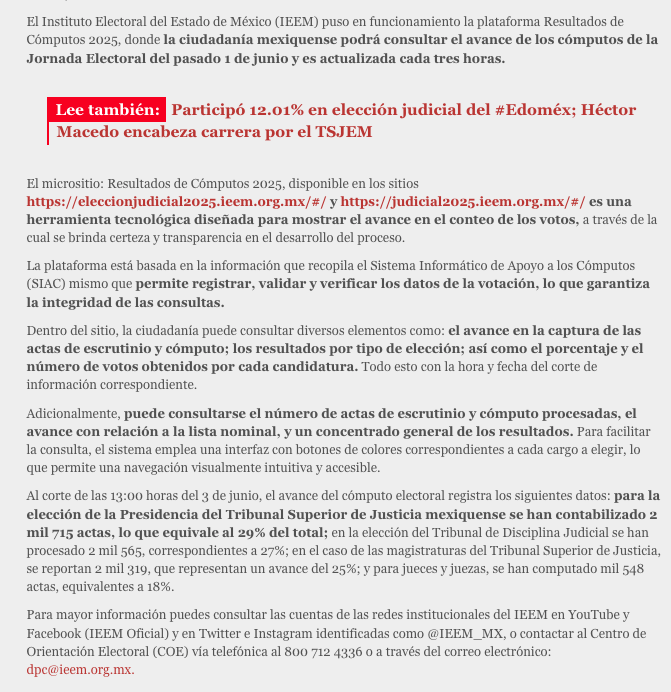 El Instituto Electoral del Estado de México (IEEM) puso en funcionamiento la plataforma Resultados de Cómputos 2025, donde la ciudadanía mexiquense podrá consultar el avance de los cómputos de la Jornada Electoral del pasado 1 de junio y es actualizada cada tres horas.

Lee también: Participó 12.01% en elección judicial del #Edoméx; Héctor Macedo encabeza carrera por el TSJEM

El micrositio: Resultados de Cómputos 2025, disponible en los sitios https://eleccionjudicial2025.ieem.org.mx/#/ y https://judicial2025.ieem.org.mx/#/ es una herramienta tecnológica diseñada para mostrar el avance en el conteo de los votos, a través de la cual se brinda certeza y transparencia en el desarrollo del proceso.

La plataforma está basada en la información que recopila el Sistema Informático de Apoyo a los Cómputos (SIAC) mismo que permite registrar, validar y verificar los datos de la votación, lo que garantiza la integridad de las consultas.

Dentro del sitio, la ciudadanía puede consultar diversos elementos como: el avance en la captura de las actas de escrutinio y cómputo; los resultados por tipo de elección; así como el porcentaje y el número de votos obtenidos por cada candidatura. Todo esto con la hora y fecha del corte de información correspondiente.

Adicionalmente, puede consultarse el número de actas de escrutinio y cómputo procesadas, el avance con relación a la lista nominal, y un concentrado general de los resultados. Para facilitar la consulta, el sistema emplea una interfaz con botones de colores correspondientes a cada cargo a elegir, lo que permite una navegación visualmente intuitiva y accesible.

Al corte de las 13:00 horas del 3 de junio, el avance del cómputo electoral registra los siguientes datos: para la elección de la Presidencia del Tribunal Superior de Justicia mexiquense se han contabilizado 2 mil 715 actas, lo que equivale al 29% del total; en la elección del Tribunal de Disciplina Judicial se han procesado 2 mil 565, correspondientes a 27%; en el caso de las magistraturas del Tribunal Superior de Justicia, se reportan 2 mil 319, que representan un avance del 25%; y para jueces y juezas, se han computado mil 548 actas, equivalentes a 18%.

Para mayor información puedes consultar las cuentas de las redes institucionales del IEEM en YouTube y Facebook (IEEM Oficial) y en Twitter e Instagram identificadas como @IEEM_MX, o contactar al Centro de Orientación Electoral (COE) vía telefónica al 800 712 4336 o a través del correo electrónico: dpc@ieem.org.mx.